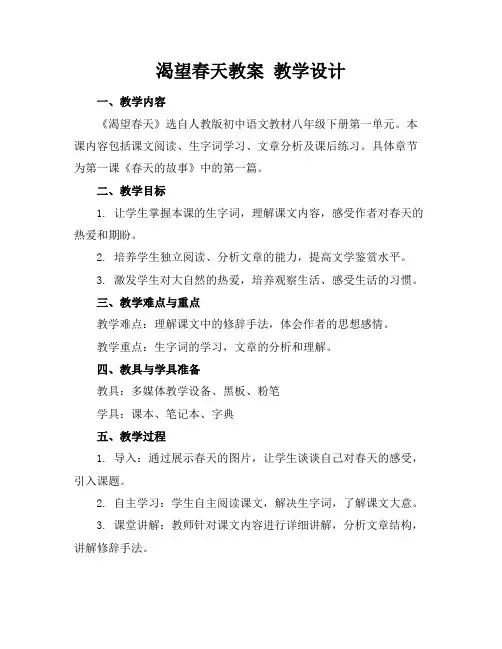 渴望春天教案 教学设计

一、教学内容

《渴望春天》选自人教版初中语文教材八年级下册第一单元。本课内容包括课文阅读、生字词学习、文章分析及课后练习。具体章节为第一课《春天的故事》中的第一篇。

二、教学目标

1. 让学生掌握本课的生字词，理解课文内容，感受作者对春天的热爱和期盼。

2. 培养学生独立阅读、分析文章的能力，提高文学鉴赏水平。

3. 激发学生对大自然的热爱，培养观察生活、感受生活的习惯。

三、教学难点与重点

教学难点：理解课文中的修辞手法，体会作者的思想感情。

教学重点：生字词的学习，文章的分析和理解。

四、教具与学具准备

教具：多媒体教学设备、黑板、粉笔

学具：课本、笔记本、字典

五、教学过程

1. 导入：通过展示春天的图片，让学生谈谈自己对春天的感受，引入课题。

2. 自主学习：学生自主阅读课文，解决生字词，了解课文大意。

3. 课堂讲解：教师针对课文内容进行详细讲解，分析文章结构，讲解修辞手法。